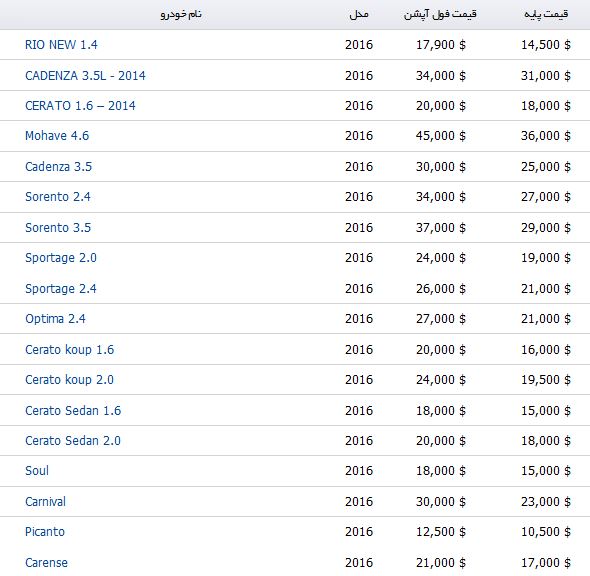 | نام خودرو | مدل | قیمت فول آپشن | قیمت پایه |
|---|---|---|---|
| RIO NEW 1.4 | 2016 | 17,900 $ | 14,500 $ |
| CADENZA 3.5L - 2014 | 2016 | 34,000 $ | 31,000 $ |
| CERATO 1.6 – 2014 | 2016 | 20,000 $ | 18,000 $ |
| Mohave 4.6 | 2016 | 45,000 $ | 36,000 $ |
| Cadenza 3.5 | 2016 | 30,000 $ | 25,000 $ |
| Sorento 2.4 | 2016 | 34,000 $ | 27,000 $ |
| Sorento 3.5 | 2016 | 37,000 $ | 29,000 $ |
| Sportage 2.0 | 2016 | 24,000 $ | 19,000 $ |
| Sportage 2.4 | 2016 | 26,000 $ | 21,000 $ |
| Optima 2.4 | 2016 | 27,000 $ | 21,000 $ |
| Cerato koup 1.6 | 2016 | 20,000 $ | 16,000 $ |
| Cerato koup 2.0 | 2016 | 24,000 $ | 19,500 $ |
| Cerato Sedan 1.6 | 2016 | 18,000 $ | 15,000 $ |
| Cerato Sedan 2.0 | 2016 | 20,000 $ | 18,000 $ |
| Soul | 2016 | 18,000 $ | 15,000 $ |
| Carnival | 2016 | 30,000 $ | 23,000 $ |
| Picanto | 2016 | 12,500 $ | 10,500 $ |
| Carense | 2016 | 21,000 $ | 17,000 $ |